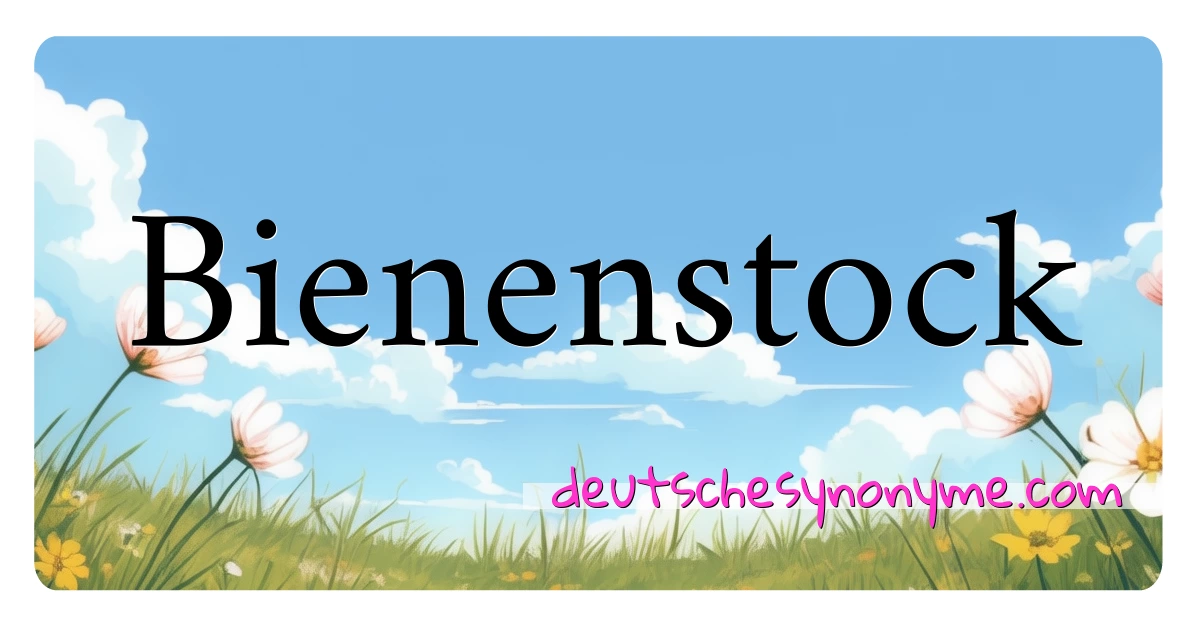 Bienenstock

deutschesynonyme.com